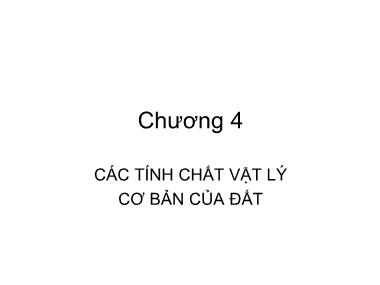 Chương 4

CÁC TÍNH CHẤT VẬT LÝ CƠ BẢN CỦA ĐẤT